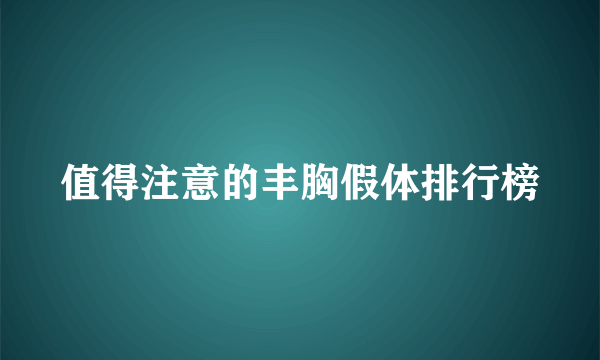 值得注意的丰胸假体排行榜